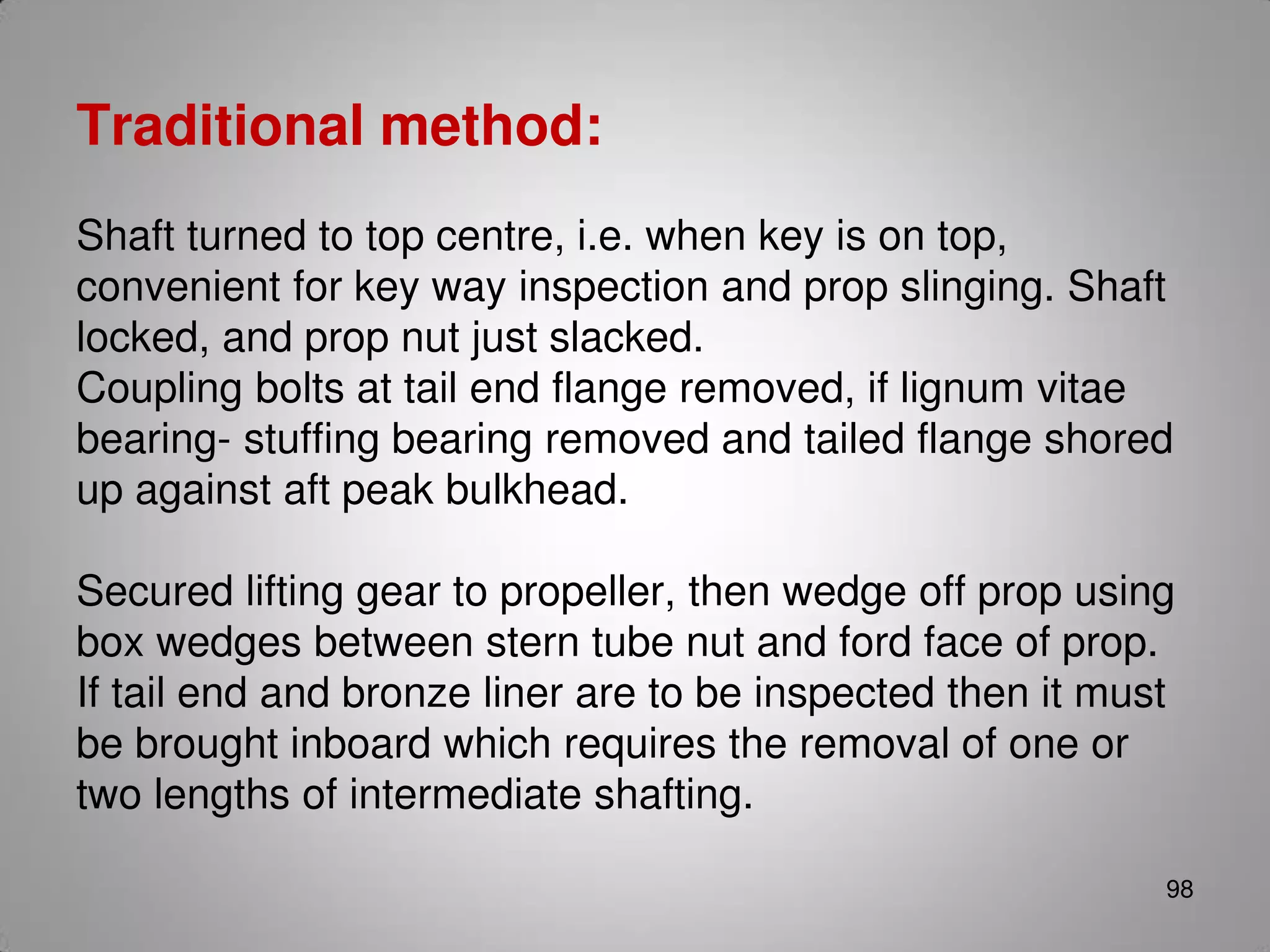 Traditional method:

Shaft turned to top centre, i.e. when key is on top, convenient for key way inspection and prop slinging. Shaft locked, and prop nut just slacked.
Coupling bolts at tail end flange removed, if lignum vitae bearing- stuffing bearing removed and tailed flange shored up against aft peak bulkhead.

Secured lifting gear to propeller, then wedge off prop using box wedges between stern tube nut and ford face of prop. If tail end and bronze liner are to be inspected then it must be brought inboard which requires the removal of one or two lengths of intermediate shafting.

98